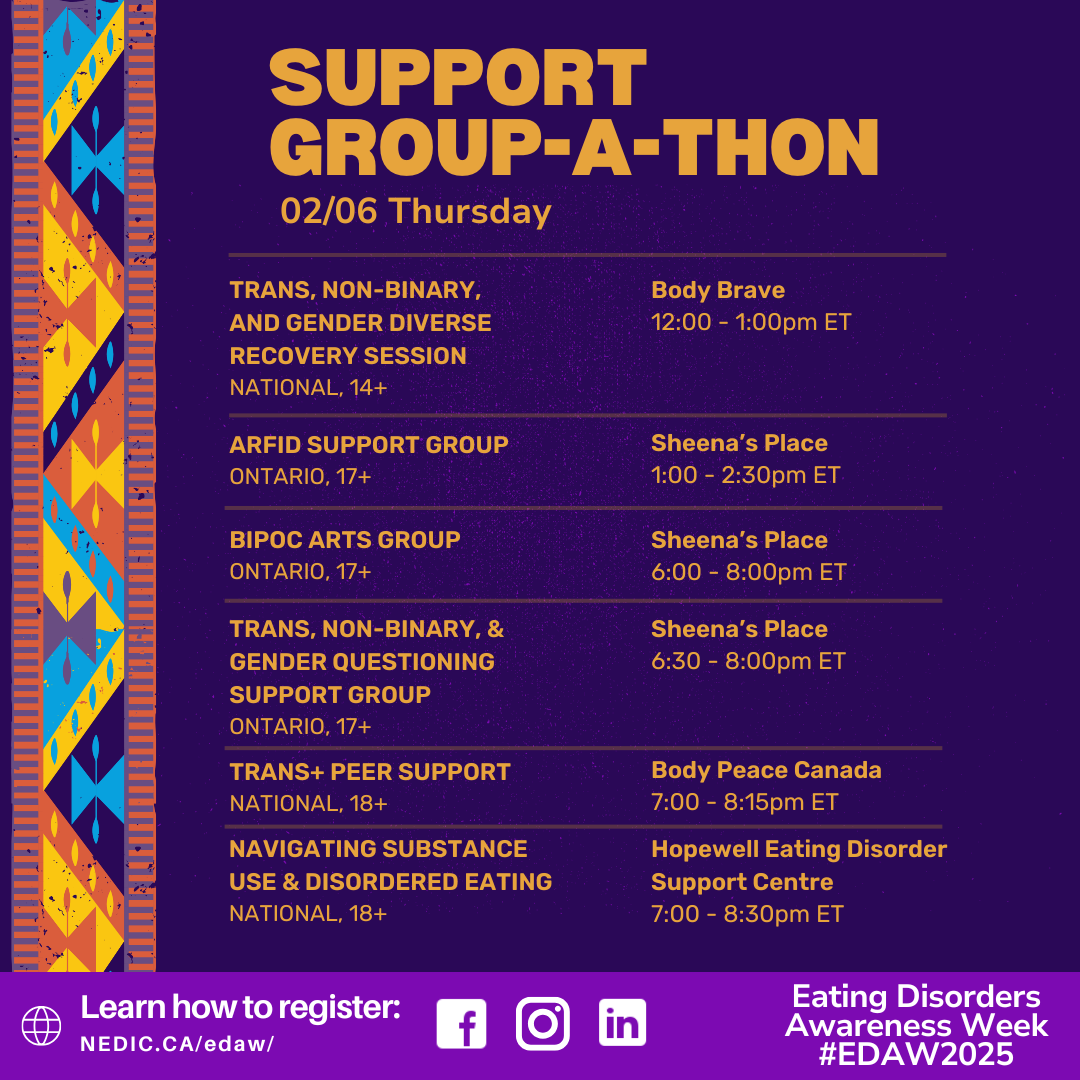 SUPPORT GROUP-A-THON

02/06 Thursday

TRANS, NON-BINARY, AND GENDER DIVERSE RECOVERY SESSION
NATIONAL, 14+

Body Brave
12:00 - 1:00pm ET

ARFID SUPPORT GROUP
ONTARIO, 17+

Sheena's Place
1:00 - 2:30pm ET

BIPOC ARTS GROUP
ONTARIO, 17+

Sheena's Place
6:00 - 8:00pm ET

TRANS, NON-BINARY, & GENDER QUESTIONING SUPPORT GROUP
ONTARIO, 17+

Sheena's Place
6:30 - 8:00pm ET

TRANS+ PEER SUPPORT
NATIONAL, 18+

Body Peace Canada
7:00 - 8:15pm ET

NAVIGATING SUBSTANCE USE & DISORDERED EATING
NATIONAL, 18+

Hopewell Eating Disorder Support Centre
7:00 - 8:30pm ET

Learn how to register:
NEDIC.CA/edaw/

Eating Disorders Awareness Week
#EDAW2025